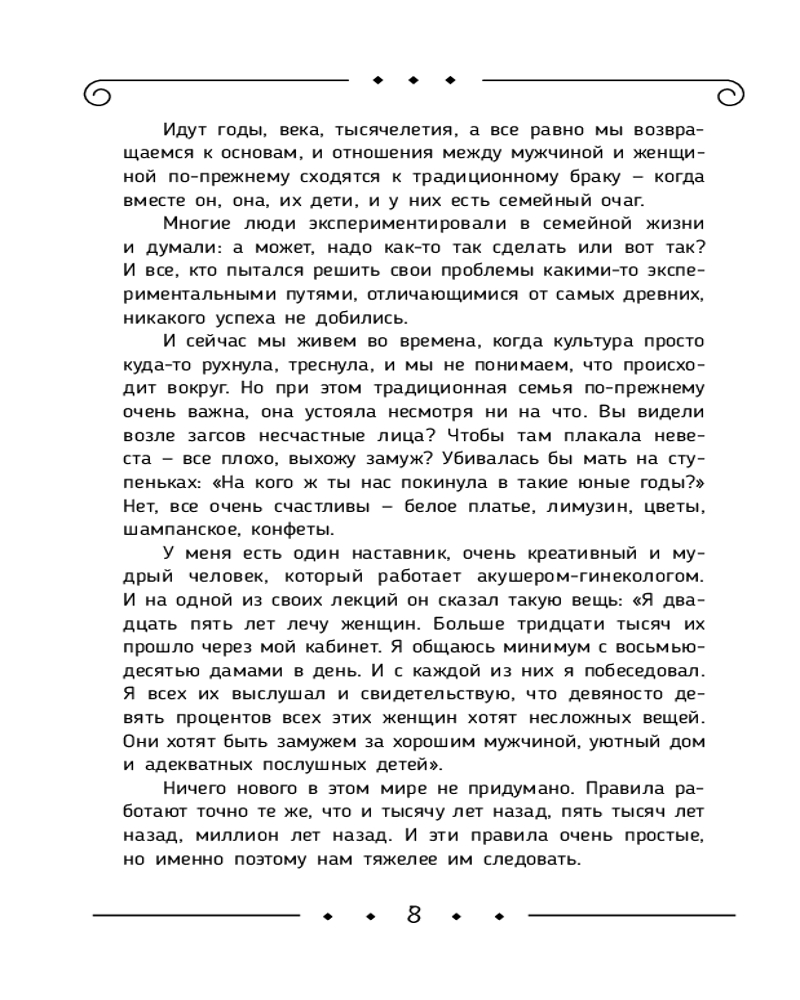 Идут годы, века, тысячелетия, а все равно мы возвращаемся к основам, и отношения между мужчиной и женщиной по-прежнему сходятся к традиционному браку – когда вместе он, она, их дети, и у них есть семейный очаг.

Многие люди экспериментировали в семейной жизни и думали: а может, надо как-то так сделать или вот так? И все, кто пытался решить свои проблемы какими-то экспериментальными путями, отличающимися от самых древних, никакого успеха не добились.

И сейчас мы живем во времена, когда культура просто куда-то рухнула, треснула, и мы не понимаем, что происходит вокруг. Но при этом традиционная семья по-прежнему очень важна, она устояла несмотря ни на что. Вы видели возле загсов несчастные лица? Чтобы там плакала невеста – все плохо, выхожу замуж? Убивалась бы мать на ступеньках: «На кого ж ты нас покинула в такие юные годы?» Нет, все очень счастливы – белое платье, лимузин, цветы, шампанское, конфеты.

У меня есть один наставник, очень креативный и мудрый человек, который работает акушером-гинекологом. И на одной из своих лекций он сказал такую вещь: «Я двадцать пять лет лечу женщин. Больше тридцати тысяч их прошло через мой кабинет. Я общаюсь минимум с восьмьюдесятью дамами в день. И с каждой из них я побеседовал. Я всех их выслушал и свидетельствую, что девяносто девять процентов всех этих женщин хотят несложных вещей. Они хотят быть замужем за хорошим мужчиной, уютный дом и адекватных послушных детей».

Ничего нового в этом мире не придумано. Правила работают точно те же, что и тысячу лет назад, пять тысяч лет назад, миллион лет назад. И эти правила очень простые, но именно поэтому нам тяжелее им следовать.

8